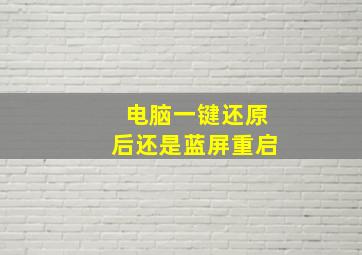 电脑一键还原
后还是蓝屏重启